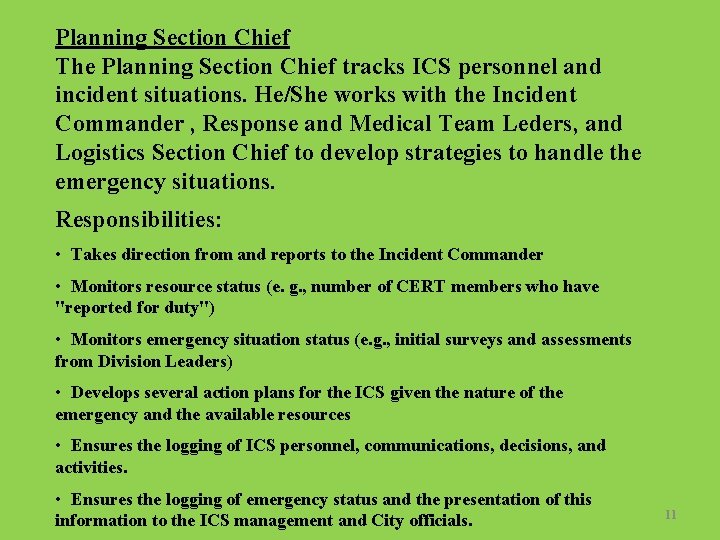 Planning Section Chief
The Planning Section Chief tracks ICS personnel and incident situations. He/She works with the Incident Commander , Response and Medical Team Leders, and Logistics Section Chief to develop strategies to handle the emergency situations.

Responsibilities:

• Takes direction from and reports to the Incident Commander

• Monitors resource status (e. g., number of CERT members who have "reported for duty")

• Monitors emergency situation status (e.g., initial surveys and assessments from Division Leaders)

• Develops several action plans for the ICS given the nature of the emergency and the available resources

• Ensures the logging of ICS personnel, communications, decisions, and activities.

• Ensures the logging of emergency status and the presentation of this information to the ICS management and City officials.

11